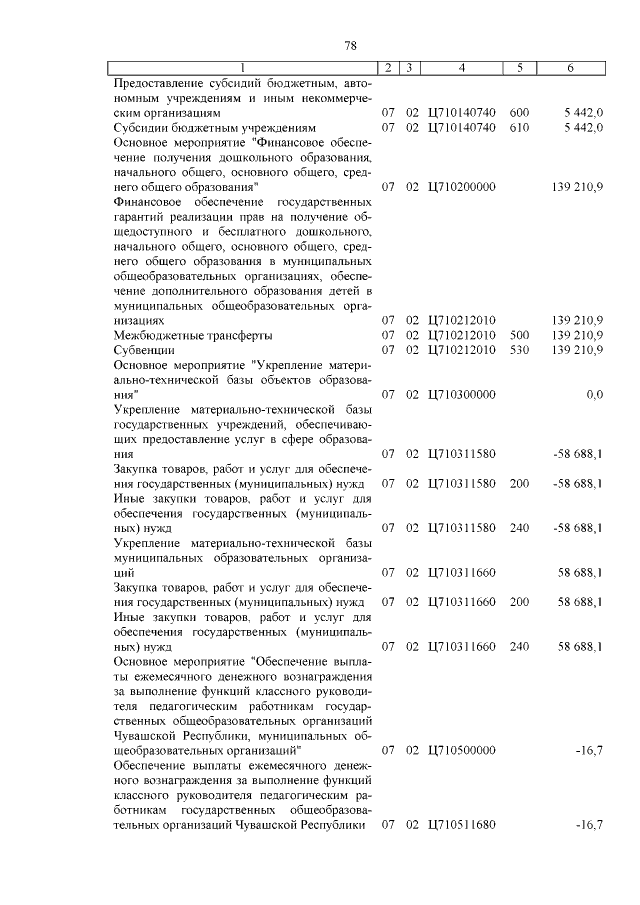 78

| 1 | 2 | 3 | 4 | 5 | 6 |
|---|---|---|---|---|---|
| Предоставление субсидий бюджетным, автономным учреждениям и иным некоммерческим организациям | 07 | 02 | Ц710140740 | 600 | 5 442,0 |
| Субсидии бюджетным учреждениям | 07 | 02 | Ц710140740 | 610 | 5 442,0 |
| Основное мероприятие "Финансовое обеспечение получения дошкольного образования, начального общего, основного общего, среднего общего образования" | 07 | 02 | Ц710200000 | | 139 210,9 |
| Финансовое обеспечение государственных гарантий реализации прав на получение общедоступного и бесплатного дошкольного, начального общего, основного общего, среднего общего образования в муниципальных общеобразовательных организациях, обеспечение дополнительного образования детей в муниципальных общеобразовательных организациях | 07 | 02 | Ц710212010 | | 139 210,9 |
| Межбюджетные трансферты | 07 | 02 | Ц710212010 | 500 | 139 210,9 |
| Субвенции | 07 | 02 | Ц710212010 | 530 | 139 210,9 |
| Основное мероприятие "Укрепление материально-технической базы объектов образования" | 07 | 02 | Ц710300000 | | 0,0 |
| Укрепление материально-технической базы государственных учреждений, обеспечивающих предоставление услуг в сфере образования | 07 | 02 | Ц710311580 | | -58 688,1 |
| Закупка товаров, работ и услуг для обеспечения государственных (муниципальных) нужд | 07 | 02 | Ц710311580 | 200 | -58 688,1 |
| Иные закупки товаров, работ и услуг для обеспечения государственных (муниципальных) нужд | 07 | 02 | Ц710311580 | 240 | -58 688,1 |
| Укрепление материально-технической базы муниципальных образовательных организаций | 07 | 02 | Ц710311660 | | 58 688,1 |
| Закупка товаров, работ и услуг для обеспечения государственных (муниципальных) нужд | 07 | 02 | Ц710311660 | 200 | 58 688,1 |
| Иные закупки товаров, работ и услуг для обеспечения государственных (муниципальных) нужд | 07 | 02 | Ц710311660 | 240 | 58 688,1 |
| Основное мероприятие "Обеспечение выплаты ежемесячного денежного вознаграждения за выполнение функций классного руководителя педагогическим работникам государственных общеобразовательных организаций Чувашской Республики, муниципальных общеобразовательных организаций" | 07 | 02 | Ц710500000 | | -16,7 |
| Обеспечение выплаты ежемесячного денежного вознаграждения за выполнение функций классного руководителя педагогическим работникам государственных общеобразовательных организаций Чувашской Республики | 07 | 02 | Ц710511680 | | -16,7 |